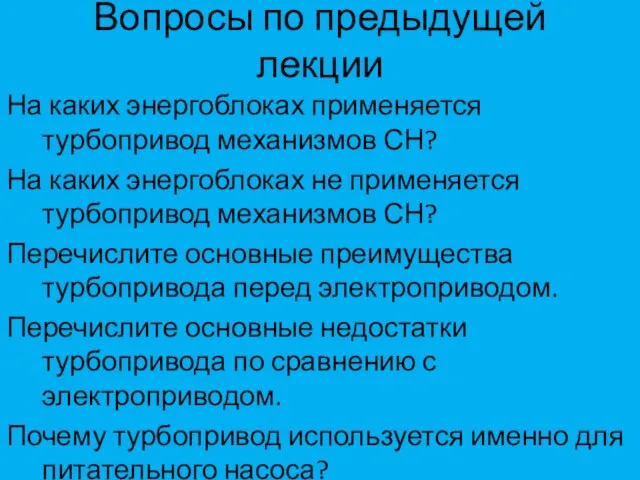 Вопросы по предыдущей лекции

На каких энергоблоках применяется турбопривод механизмов СН?

На каких энергоблоках не применяется турбопривод механизмов СН?

Перечислите основные преимущества турбопривода перед электроприводом.

Перечислите основные недостатки турбопривода по сравнению с электроприводом.

Почему турбопривод используется именно для питательного насоса?